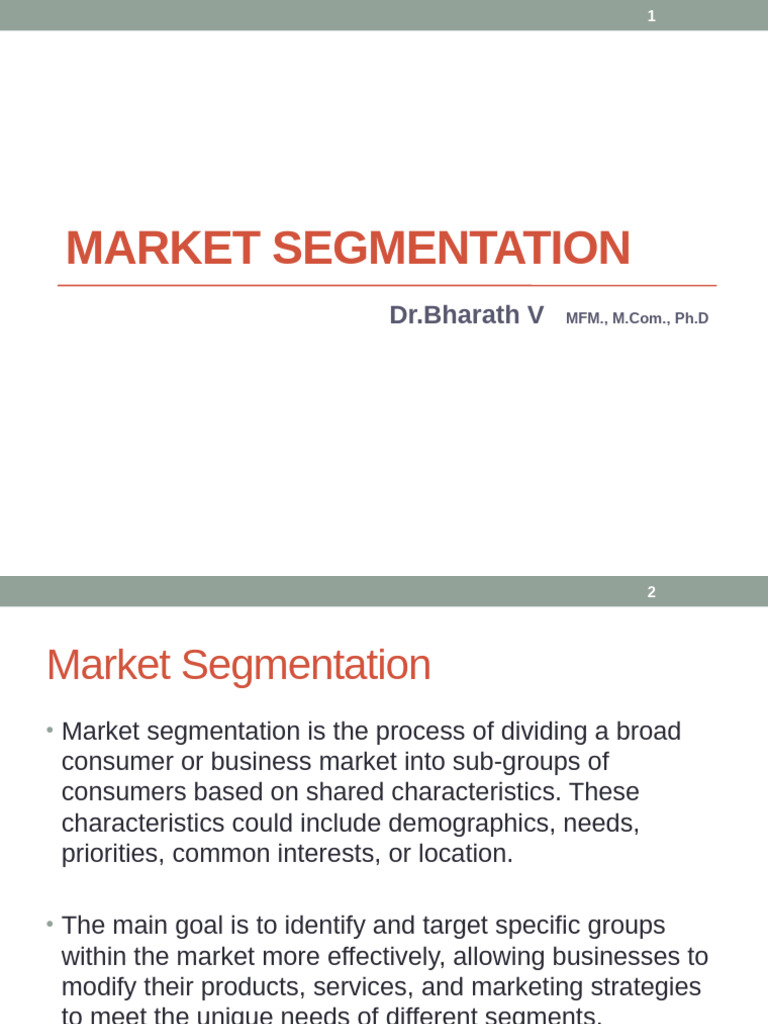 1

MARKET SEGMENTATION

Dr.Bharath V MFM., M.Com., Ph.D

2

Market Segmentation

• Market segmentation is the process of dividing a broad consumer or business market into sub-groups of consumers based on shared characteristics. These characteristics could include demographics, needs, priorities, common interests, or location.

• The main goal is to identify and target specific groups within the market more effectively, allowing businesses to modify their products, services, and marketing strategies to meet the unique needs of different segments.